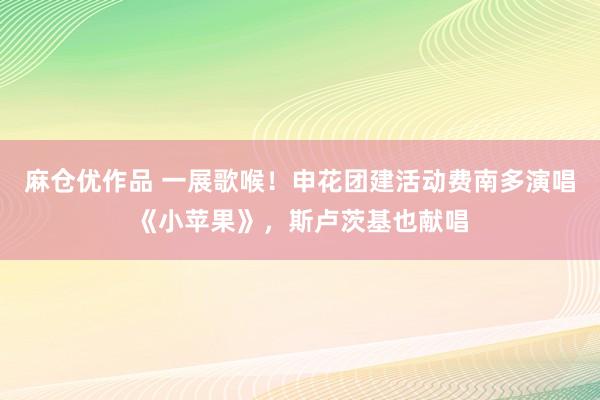 麻仓优作品 一展歌喉！申花团建活动费南多演唱《小苹果》，斯卢茨基也献唱